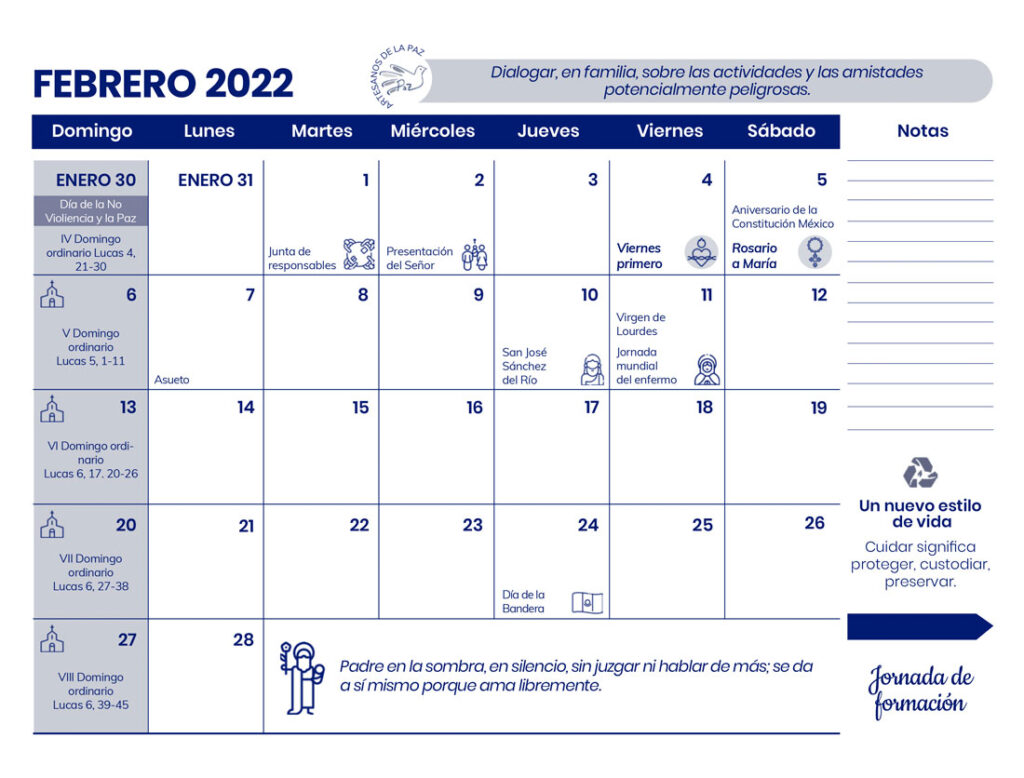 FEBRERO 2022

ARTESANOS DE LA PAZ

Dialogar, en familia, sobre las actividades y las amistades potencialmente peligrosas.

| Domingo | Lunes | Martes | Miércoles | Jueves | Viernes | Sábado |
|---|---|---|---|---|---|---|
| ENERO 30 Día de la No Violiencia y la Paz IV Domingo ordinario Lucas 4, 21-30 | ENERO 31 | 1 Junta de responsables | 2 Presentación del Señor | 3 | 4 Viernes primero | 5 Aniversario de la Constitución México Rosario a María |
| 6 V Domingo ordinario Lucas 5, 1-11 | 7 Asueto | 8 | 9 | 10 San José Sánchez del Río | 11 Virgen de Lourdes Jornada mundial del enfermo | 12 |
| 13 VI Domingo ordinario Lucas 6, 17. 20-26 | 14 | 15 | 16 | 17 | 18 | 19 |
| 20 VII Domingo ordinario Lucas 6, 27-38 | 21 | 22 | 23 | 24 Día de la Bandera | 25 | 26 |
| 27 VIII Domingo ordinario Lucas 6, 39-45 | 28 | Padre en la sombra, en silencio, sin juzgar ni hablar de más; se da a sí mismo porque ama libremente. | | | | |

Notas

Un nuevo estilo de vida

Cuidar significa proteger, custodiar, preservar.

Jornada de formación